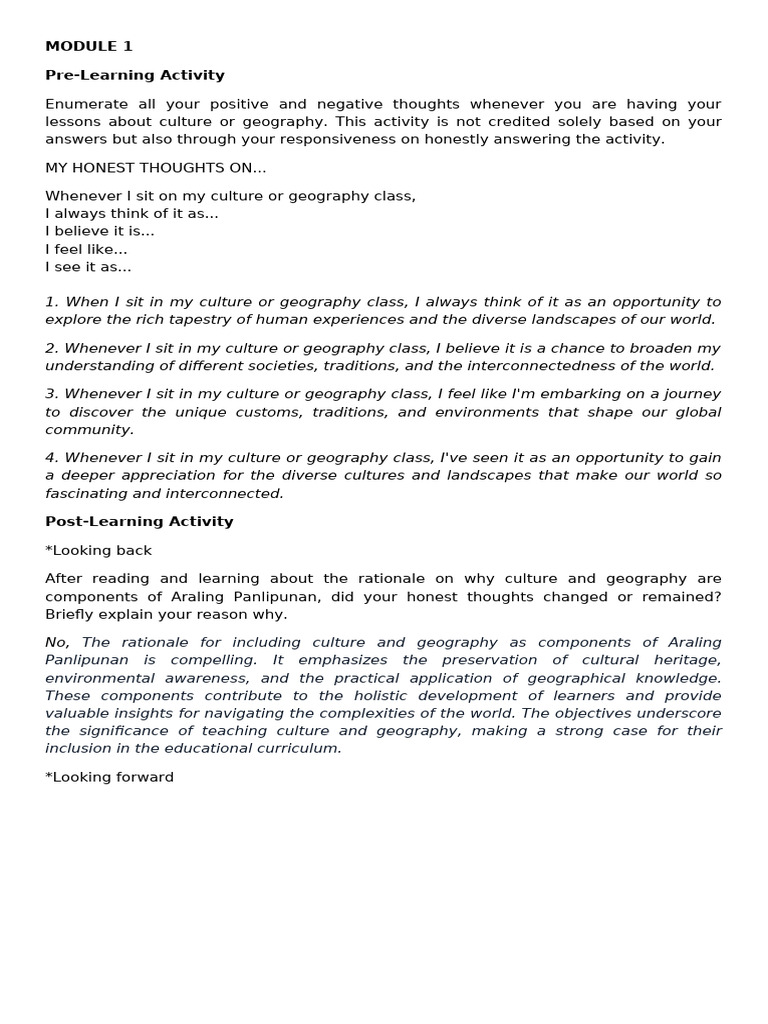 MODULE 1

Pre-Learning Activity

Enumerate all your positive and negative thoughts whenever you are having your lessons about culture or geography. This activity is not credited solely based on your answers but also through your responsiveness on honestly answering the activity.

MY HONEST THOUGHTS ON...

Whenever I sit on my culture or geography class,
I always think of it as...
I believe it is...
I feel like...
I see it as...

1. When I sit in my culture or geography class, I always think of it as an opportunity to explore the rich tapestry of human experiences and the diverse landscapes of our world.

2. Whenever I sit in my culture or geography class, I believe it is a chance to broaden my understanding of different societies, traditions, and the interconnectedness of the world.

3. Whenever I sit in my culture or geography class, I feel like I'm embarking on a journey to discover the unique customs, traditions, and environments that shape our global community.

4. Whenever I sit in my culture or geography class, I've seen it as an opportunity to gain a deeper appreciation for the diverse cultures and landscapes that make our world so fascinating and interconnected.

Post-Learning Activity

*Looking back

After reading and learning about the rationale on why culture and geography are components of Araling Panlipunan, did your honest thoughts changed or remained? Briefly explain your reason why.

No, The rationale for including culture and geography as components of Araling Panlipunan is compelling. It emphasizes the preservation of cultural heritage, environmental awareness, and the practical application of geographical knowledge. These components contribute to the holistic development of learners and provide valuable insights for navigating the complexities of the world. The objectives underscore the significance of teaching culture and geography, making a strong case for their inclusion in the educational curriculum.

*Looking forward